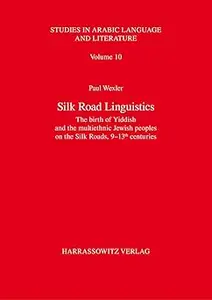 STUDIES IN ARABIC LANGUAGE AND LITERATURE

Volume 10

Paul Wexler

Silk Road Linguistics

The birth of Yiddish and the multiethnic Jewish peoples on the Silk Roads, 9–13$^{th}$ centuries

HARRASSOWITZ VERLAG